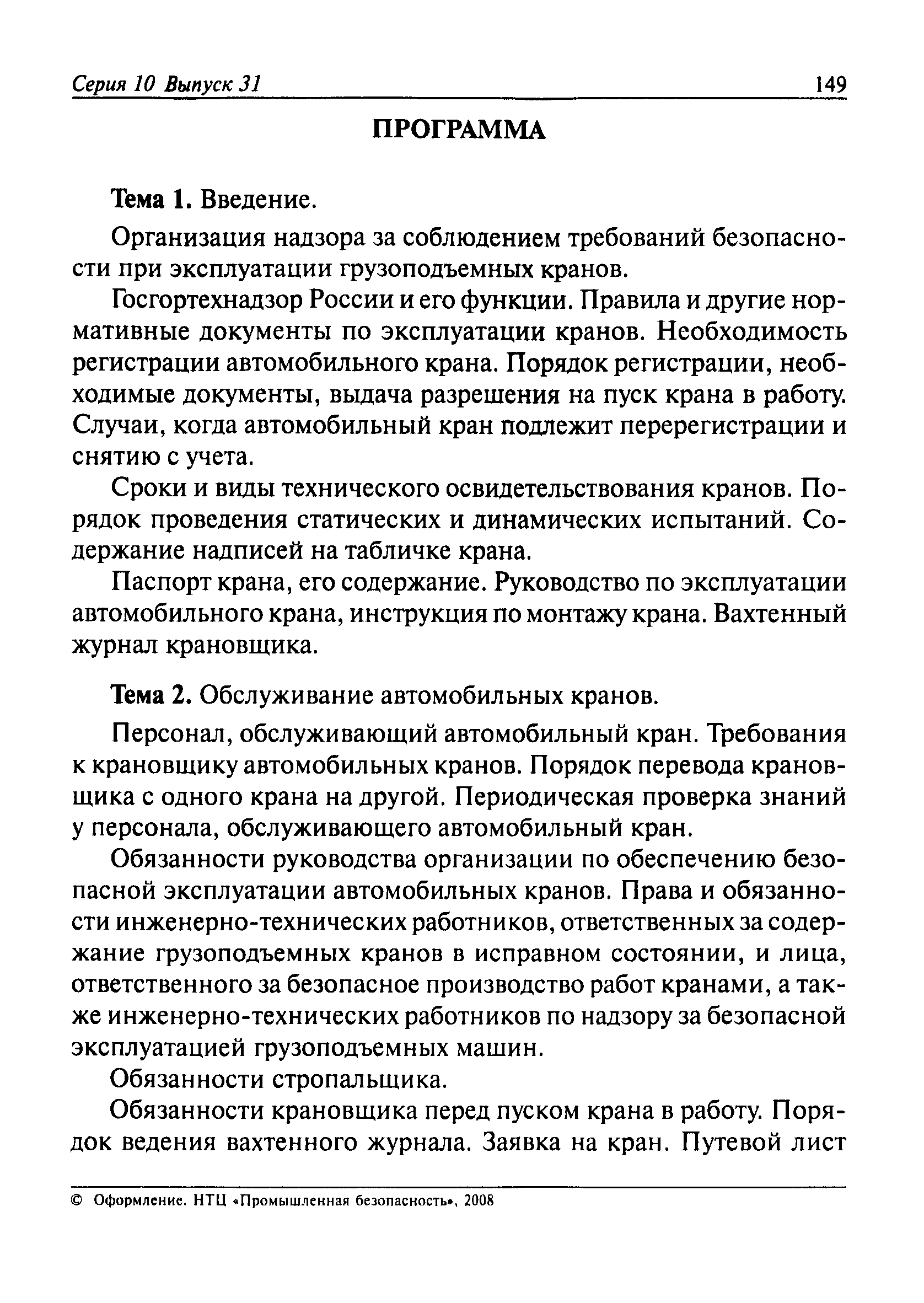 Серия 10 Выпуск 31 149

ПРОГРАММА

Тема 1. Введение.

Организация надзора за соблюдением требований безопасности при эксплуатации грузоподъемных кранов.

Госгортехнадзор России и его функции. Правила и другие нормативные документы по эксплуатации кранов. Необходимость регистрации автомобильного крана. Порядок регистрации, необходимые документы, выдача разрешения на пуск крана в работу. Случаи, когда автомобильный кран подлежит перерегистрации и снятию с учета.

Сроки и виды технического освидетельствования кранов. Порядок проведения статических и динамических испытаний. Содержание надписей на табличке крана.

Паспорт крана, его содержание. Руководство по эксплуатации автомобильного крана, инструкция по монтажу крана. Вахтенный журнал крановщика.

Тема 2. Обслуживание автомобильных кранов.

Персонал, обслуживающий автомобильный кран. Требования к крановщику автомобильных кранов. Порядок перевода крановщика с одного крана на другой. Периодическая проверка знаний у персонала, обслуживающего автомобильный кран.

Обязанности руководства организации по обеспечению безопасной эксплуатации автомобильных кранов. Права и обязанности инженерно-технических работников, ответственных за содержание грузоподъемных кранов в исправном состоянии, и лица, ответственного за безопасное производство работ кранами, а также инженерно-технических работников по надзору за безопасной эксплуатацией грузоподъемных машин.

Обязанности стропальщика.

Обязанности крановщика перед пуском крана в работу. Порядок ведения вахтенного журнала. Заявка на кран. Путевой лист

© Оформление. НТЦ «Промышленная безопасность», 2008